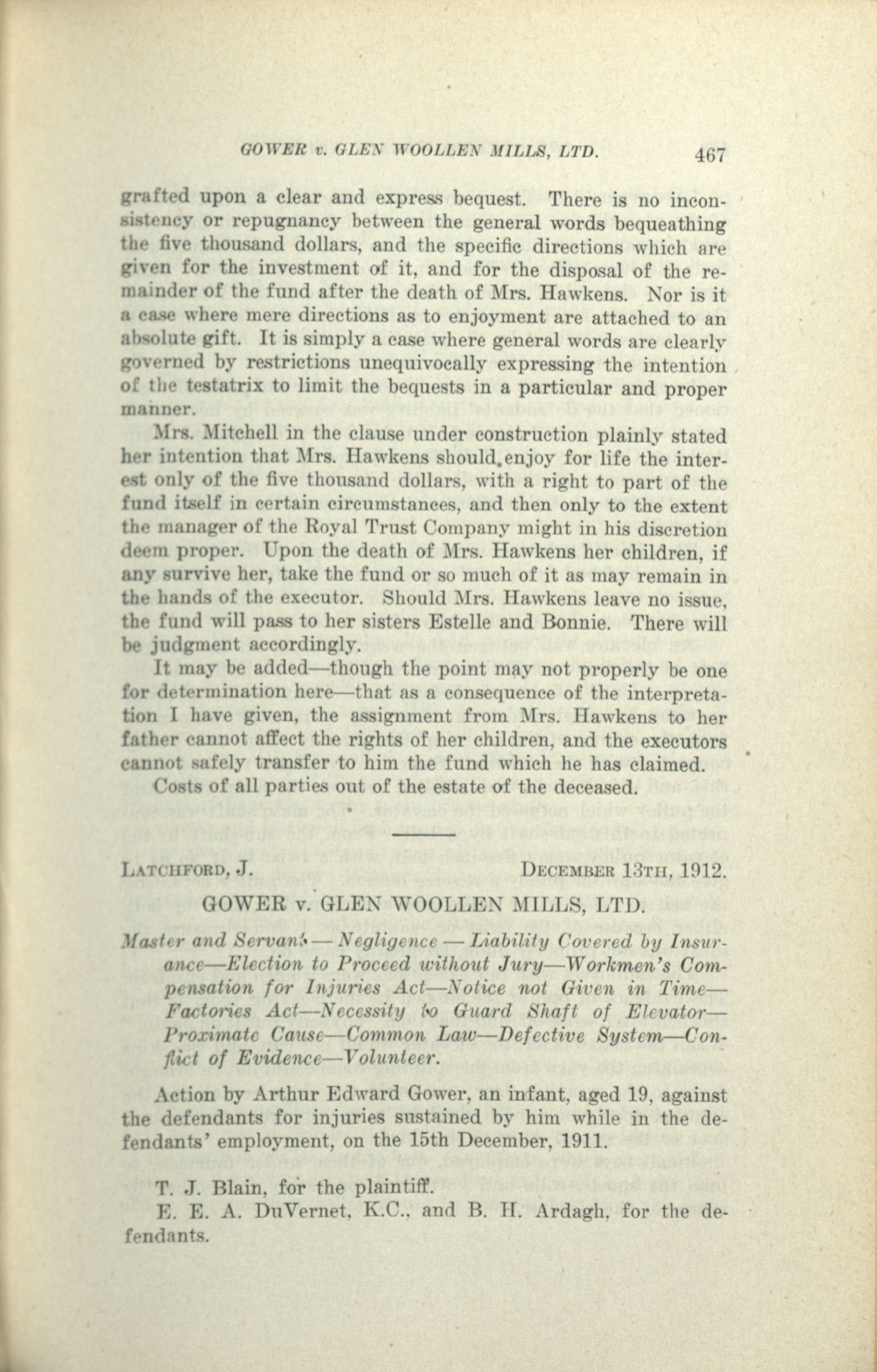 GOWER v. GLEN WOOLLEN MILLS, LTD. 467

grafted upon a clear and express bequest. There is no inconsistency or repugnancy between the general words bequeathing the five thousand dollars, and the specific directions which are given for the investment of it, and for the disposal of the remainder of the fund after the death of Mrs. Hawkens. Nor is it a case where mere directions as to enjoyment are attached to an absolute gift. It is simply a case where general words are clearly governed by restrictions unequivocally expressing the intention of the testatrix to limit the bequests in a particular and proper manner.

Mrs. Mitchell in the clause under construction plainly stated her intention that Mrs. Hawkens should enjoy for life the interest only of the five thousand dollars, with a right to part of the fund itself in certain circumstances, and then only to the extent the manager of the Royal Trust Company might in his discretion deem proper. Upon the death of Mrs. Hawkens her children, if any survive her, take the fund or so much of it as may remain in the hands of the executor. Should Mrs. Hawkens leave no issue, the fund will pass to her sisters Estelle and Bonnie. There will be judgment accordingly.

It may be added—though the point may not properly be one for determination here—that as a consequence of the interpretation I have given, the assignment from Mrs. Hawkens to her father cannot affect the rights of her children, and the executors cannot safely transfer to him the fund which he has claimed.

Costs of all parties out of the estate of the deceased.

LATCHFORD, J. DECEMBER 13TH, 1912.

GOWER v. GLEN WOOLLEN MILLS, LTD.

Master and Servant — Negligence — Liability Covered by Insurance—Election to Proceed without Jury—Workmen's Compensation for Injuries Act—Notice not Given in Time—Factories Act—Necessity to Guard Shaft of Elevator—Proximate Cause—Common Law—Defective System—Conflict of Evidence—Volunteer.

Action by Arthur Edward Gower, an infant, aged 19, against the defendants for injuries sustained by him while in the defendants' employment, on the 15th December, 1911.

T. J. Blain, for the plaintiff.

E. E. A. DuVernet, K.C., and B. H. Ardagh, for the defendants.